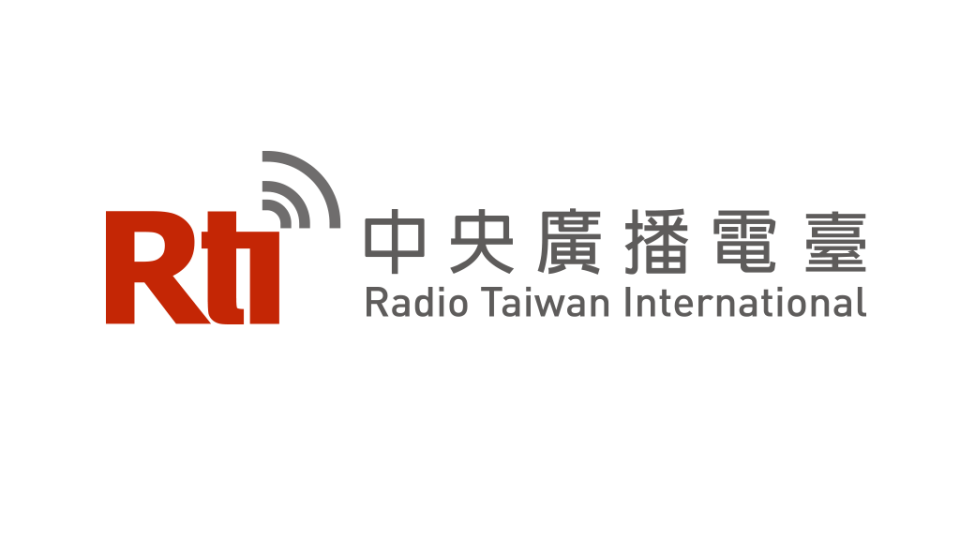 Rti
中央廣播電臺
Radio Taiwan International